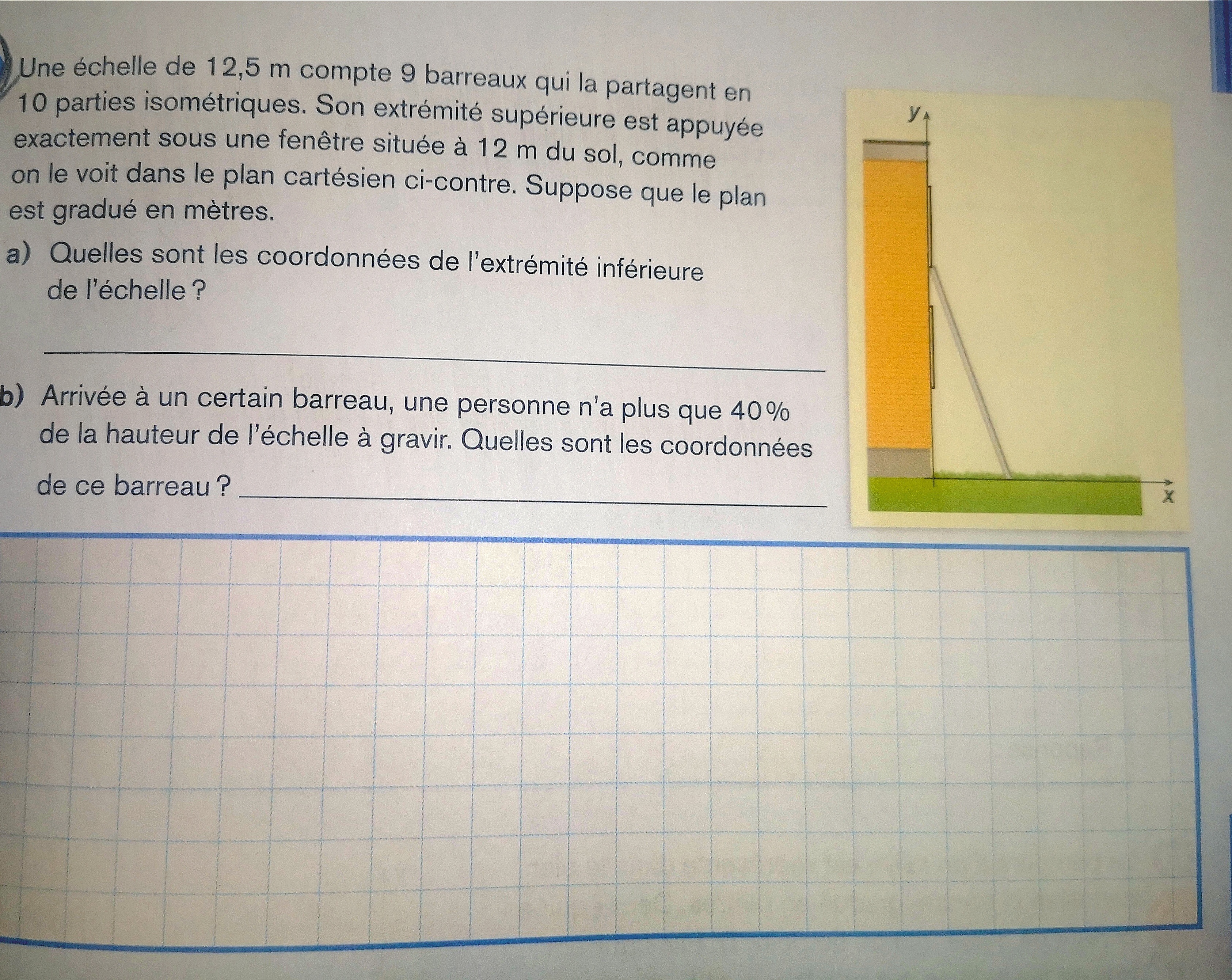 Une échelle de 12,5 m compte 9 barreaux qui la partagent en 10 parties isométriques. Son extrémité supérieure est appuyée exactement sous une fenêtre située à 12 m du sol, comme on le voit dans le plan cartésien ci-contre. Suppose que le plan est gradué en mètres.

a) Quelles sont les coordonnées de l'extrémité inférieure de l'échelle ?

____

b) Arrivée à un certain barreau, une personne n'a plus que 40 % de la hauteur de l'échelle à gravir. Quelles sont les coordonnées de ce barreau ? ____

y

x